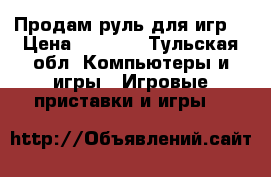 Продам руль для игр Цена Тульская обл Компьютеры и игры Игровые приставки и игры

http://Объявлений.сайт